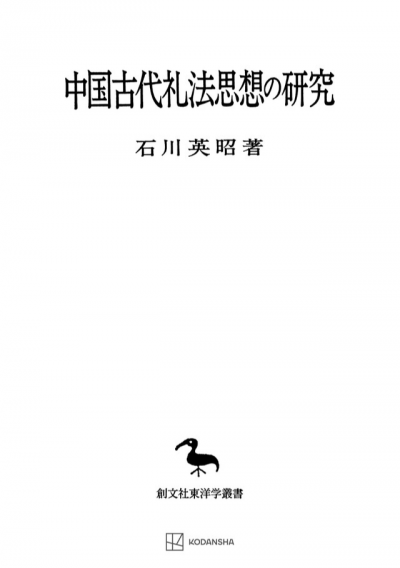 中国古代礼法思想の研究

石川英昭著

創文社東洋学叢書

KODANSHA